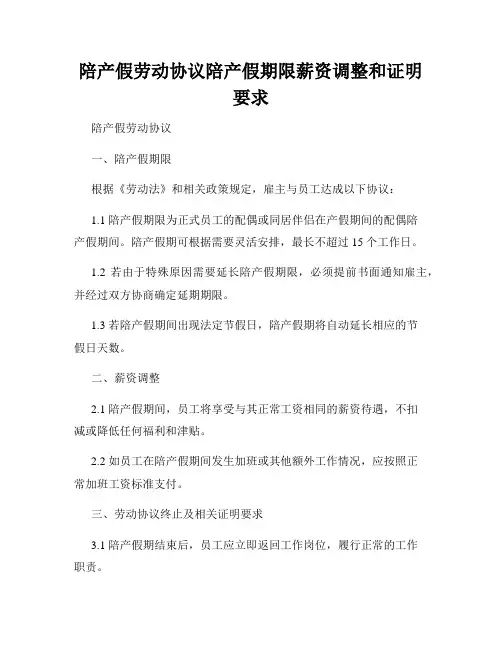 陪产假劳动协议陪产假期限薪资调整和证明要求

陪产假劳动协议

一、陪产假期限

根据《劳动法》和相关政策规定，雇主与员工达成以下协议：

1.1 陪产假期限为正式员工的配偶或同居伴侣在产假期间的配偶陪产假期间。陪产假期可根据需要灵活安排，最长不超过 15 个工作日。

1.2 若由于特殊原因需要延长陪产假期限，必须提前书面通知雇主，并经过双方协商确定延期期限。

1.3 若陪产假期间出现法定节假日，陪产假期将自动延长相应的节假日天数。

二、薪资调整

2.1 陪产假期间，员工将享受与其正常工资相同的薪资待遇，不扣减或降低任何福利和津贴。

2.2 如员工在陪产假期间发生加班或其他额外工作情况，应按照正常加班工资标准支付。

三、劳动协议终止及相关证明要求

3.1 陪产假期结束后，员工应立即返回工作岗位，履行正常的工作职责。